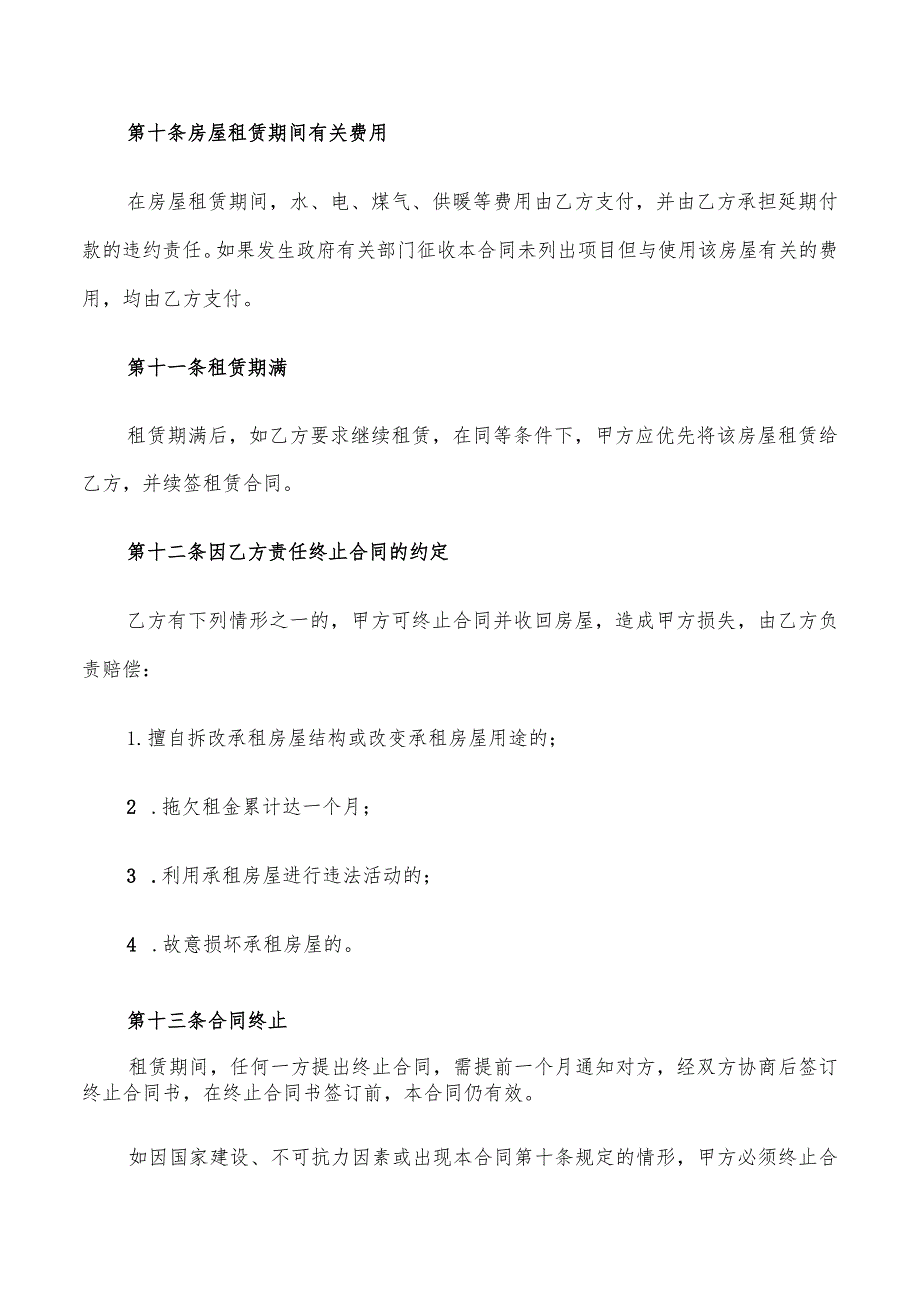 第十条房屋租赁期间有关费用

在房屋租赁期间，水、电、煤气、供暖等费用由乙方支付，并由乙方承担延期付款的违约责任。如果发生政府有关部门征收本合同未列出项目但与使用该房屋有关的费用，均由乙方支付。

第十一条租赁期满

租赁期满后，如乙方要求继续租赁，在同等条件下，甲方应优先将该房屋租赁给乙方，并续签租赁合同。

第十二条因乙方责任终止合同的约定

乙方有下列情形之一的，甲方可终止合同并收回房屋，造成甲方损失，由乙方负责赔偿：

1.擅自拆改承租房屋结构或改变承租房屋用途的；

2 .拖欠租金累计达一个月；

3 .利用承租房屋进行违法活动的；

4 .故意损坏承租房屋的。

第十三条合同终止

租赁期间，任何一方提出终止合同，需提前一个月通知对方，经双方协商后签订终止合同书，在终止合同书签订前，本合同仍有效。

如因国家建设、不可抗力因素或出现本合同第十条规定的情形，甲方必须终止合